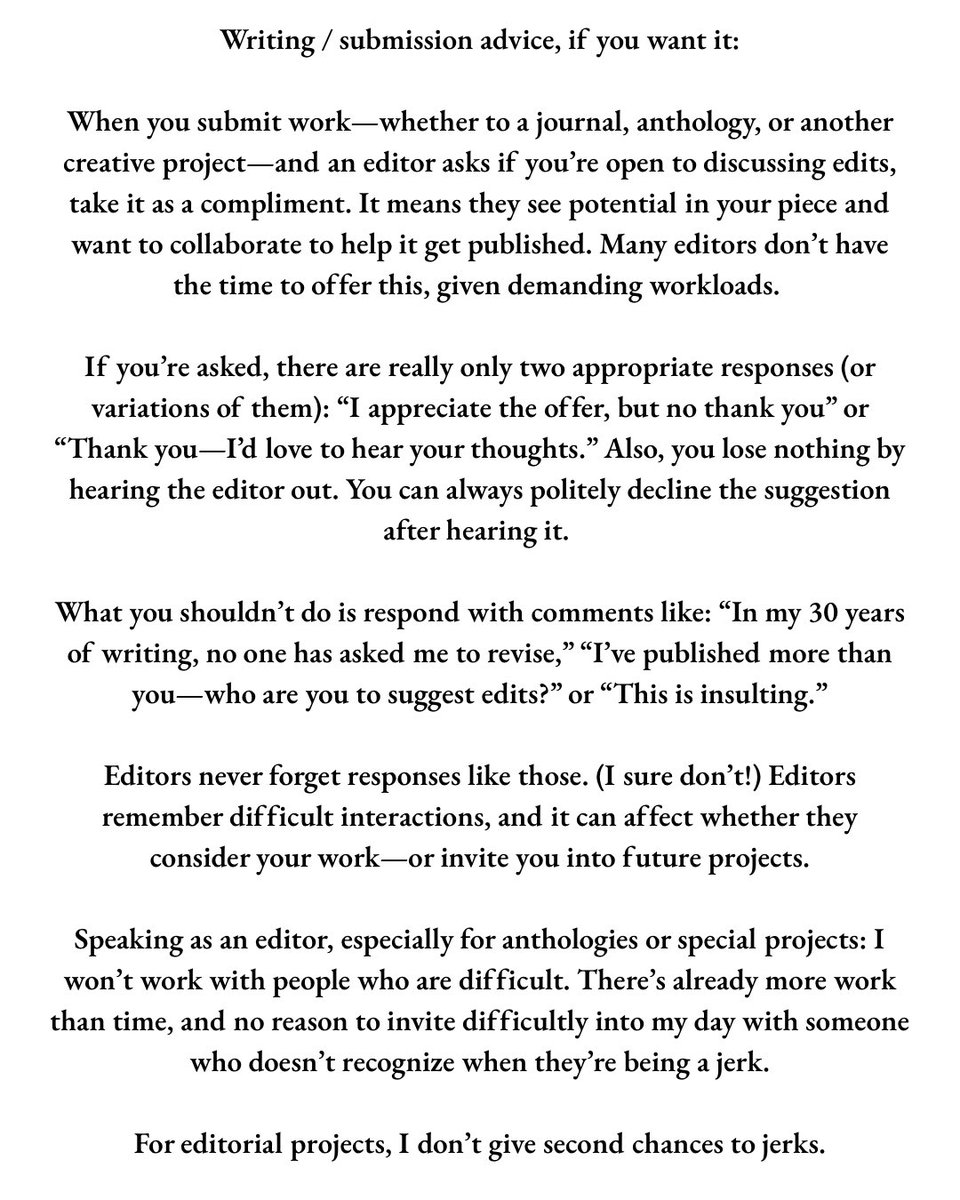 Writing / submission advice, if you want it:

When you submit work—whether to a journal, anthology, or another creative project—and an editor asks if you're open to discussing edits, take it as a compliment. It means they see potential in your piece and want to collaborate to help it get published. Many editors don't have the time to offer this, given demanding workloads.

If you're asked, there are really only two appropriate responses (or variations of them): "I appreciate the offer, but no thank you" or "Thank you—I'd love to hear your thoughts." Also, you lose nothing by hearing the editor out. You can always politely decline the suggestion after hearing it.

What you shouldn't do is respond with comments like: "In my 30 years of writing, no one has asked me to revise," "I've published more than you—who are you to suggest edits?" or "This is insulting."

Editors never forget responses like those. (I sure don't!) Editors remember difficult interactions, and it can affect whether they consider your work—or invite you into future projects.

Speaking as an editor, especially for anthologies or special projects: I won't work with people who are difficult. There's already more work than time, and no reason to invite difficultly into my day with someone who doesn't recognize when they're being a jerk.

For editorial projects, I don't give second chances to jerks.